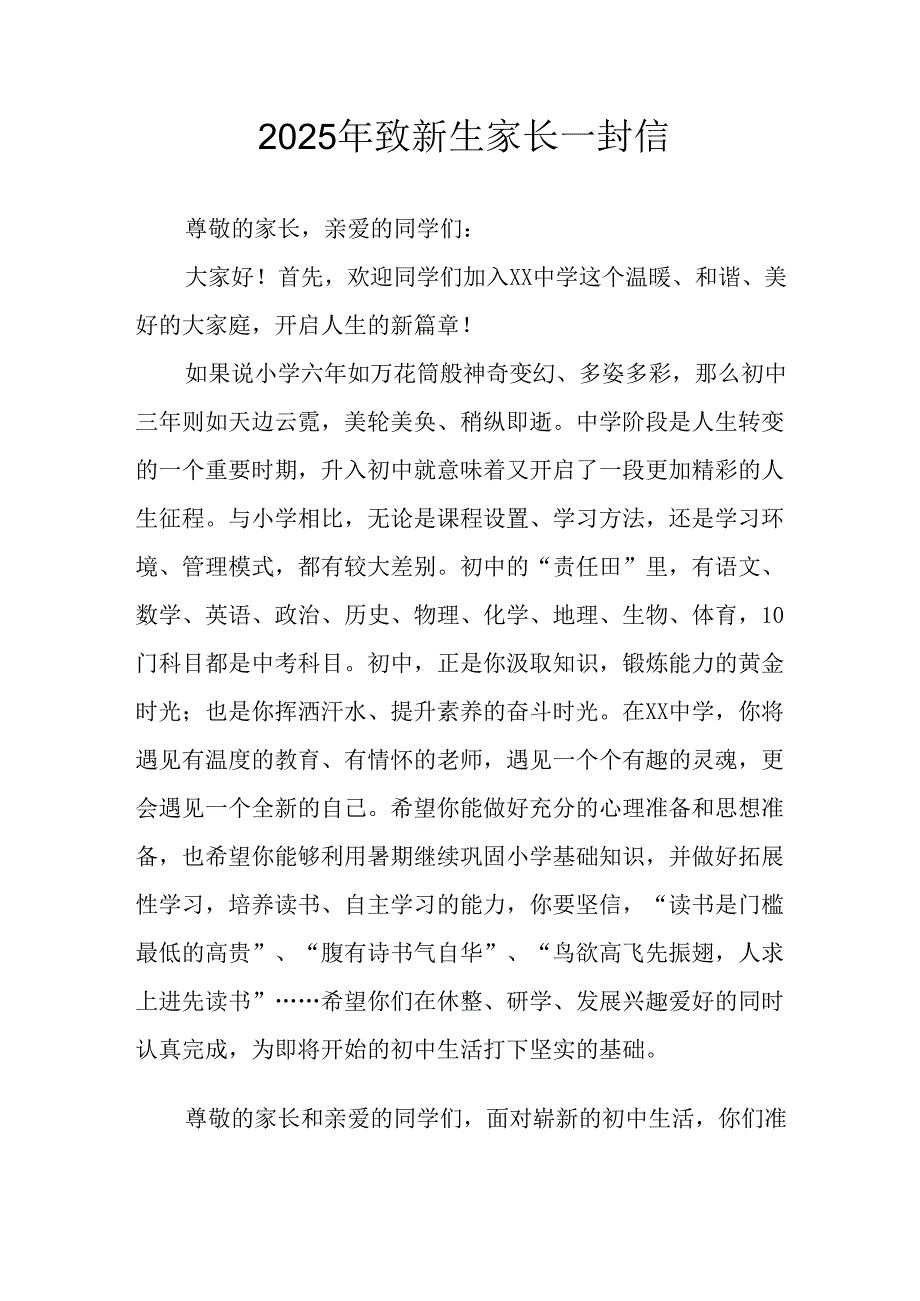 2025年致新生家长一封信

尊敬的家长，亲爱的同学们：

大家好！首先，欢迎同学们加入XX中学这个温暖、和谐、美好的大家庭，开启人生的新篇章！

如果说小学六年如万花筒般神奇变幻、多姿多彩，那么初中三年则如天边云霓，美轮美奂、稍纵即逝。中学阶段是人生转变的一个重要时期，升入初中就意味着又开启了一段更加精彩的人生征程。与小学相比，无论是课程设置、学习方法，还是学习环境、管理模式，都有较大差别。初中的“责任田”里，有语文、数学、英语、政治、历史、物理、化学、地理、生物、体育，10门科目都是中考科目。初中，正是你汲取知识，锻炼能力的黄金时光；也是你挥洒汗水、提升素养的奋斗时光。在XX中学，你将遇见有温度的教育、有情怀的老师，遇见一个个有趣的灵魂，更会遇见一个全新的自己。希望你能做好充分的心理准备和思想准备，也希望你能够利用暑期继续巩固小学基础知识，并做好拓展性学习，培养读书、自主学习的能力，你要坚信，“读书是门槛最低的高贵”、“腹有诗书气自华”、“鸟欲高飞先振翅，人求上进先读书”……希望你们在休整、研学、发展兴趣爱好的同时认真完成，为即将开始的初中生活打下坚实的基础。

尊敬的家长和亲爱的同学们，面对崭新的初中生活，你们准